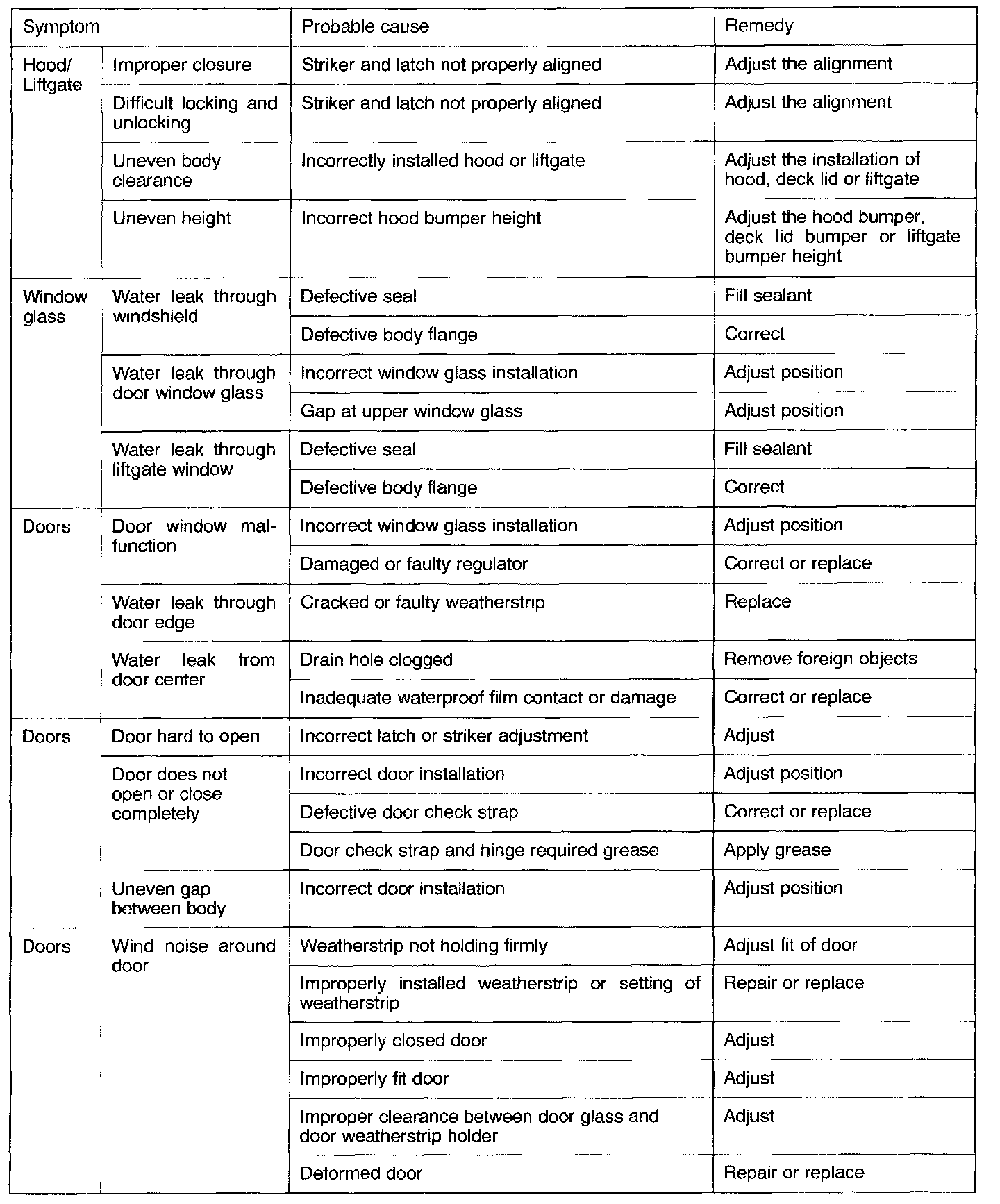 | Symptom | | Probable cause | Remedy |
|---|---|---|---|
| Hood/ Liftgate | Improper closure | Striker and latch not properly aligned | Adjust the alignment |
| | Difficult locking and unlocking | Striker and latch not properly aligned | Adjust the alignment |
| | Uneven body clearance | Incorrectly installed hood or liftgate | Adjust the installation of hood, deck lid or liftgate |
| | Uneven height | Incorrect hood bumper height | Adjust the hood bumper, deck lid bumper or liftgate bumper height |
| Window glass | Water leak through windshield | Defective seal | Fill sealant |
| | | Defective body flange | Correct |
| | Water leak through door window glass | Incorrect window glass installation | Adjust position |
| | | Gap at upper window glass | Adjust position |
| | Water leak through liftgate window | Defective seal | Fill sealant |
| | | Defective body flange | Correct |
| Doors | Door window malfunction | Incorrect window glass installation | Adjust position |
| | | Damaged or faulty regulator | Correct or replace |
| | Water leak through door edge | Cracked or faulty weatherstrip | Replace |
| | Water leak from door center | Drain hole clogged | Remove foreign objects |
| | | Inadequate waterproof film contact or damage | Correct or replace |
| Doors | Door hard to open | Incorrect latch or striker adjustment | Adjust |
| | Door does not open or close completely | Incorrect door installation | Adjust position |
| | | Defective door check strap | Correct or replace |
| | | Door check strap and hinge required grease | Apply grease |
| | Uneven gap between body | Incorrect door installation | Adjust position |
| Doors | Wind noise around door | Weatherstrip not holding firmly | Adjust fit of door |
| | | Improperly installed weatherstrip or setting of weatherstrip | Repair or replace |
| | | Improperly closed door | Adjust |
| | | Improperly fit door | Adjust |
| | | Improper clearance between door glass and door weatherstrip holder | Adjust |
| | | Deformed door | Repair or replace |